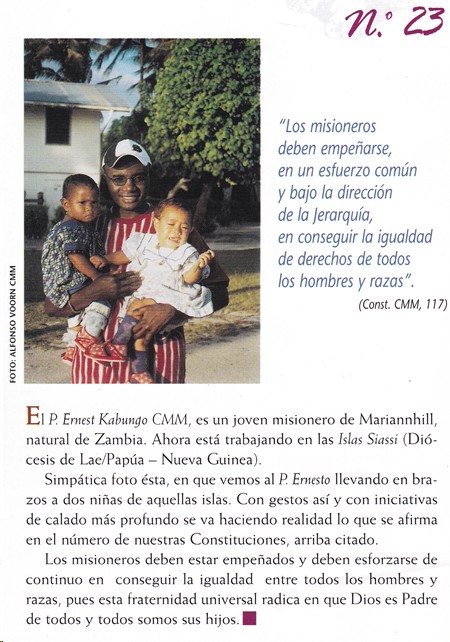 N.° 23

FOTO: ALFONSO VOORN CMM

"Los misioneros deben empeñarse, en un esfuerzo común y bajo la dirección de la Jerarquía, en conseguir la igualdad de derechos de todos los hombres y razas".

(Const. CMM, 117)

El P. Ernest Kabungo CMM, es un joven misionero de Mariannhill, natural de Zambia. Ahora está trabajando en las Islas Siassi (Diócesis de Lae/Papúa – Nueva Guinea).

Simpática foto ésta, en que vemos al P. Ernesto llevando en brazos a dos niñas de aquellas islas. Con gestos así y con iniciativas de calado más profundo se va haciendo realidad lo que se afirma en el número de nuestras Constituciones, arriba citado.

Los misioneros deben estar empeñados y deben esforzarse de continuo en conseguir la igualdad entre todos los hombres y razas, pues esta fraternidad universal radica en que Dios es Padre de todos y todos somos sus hijos.